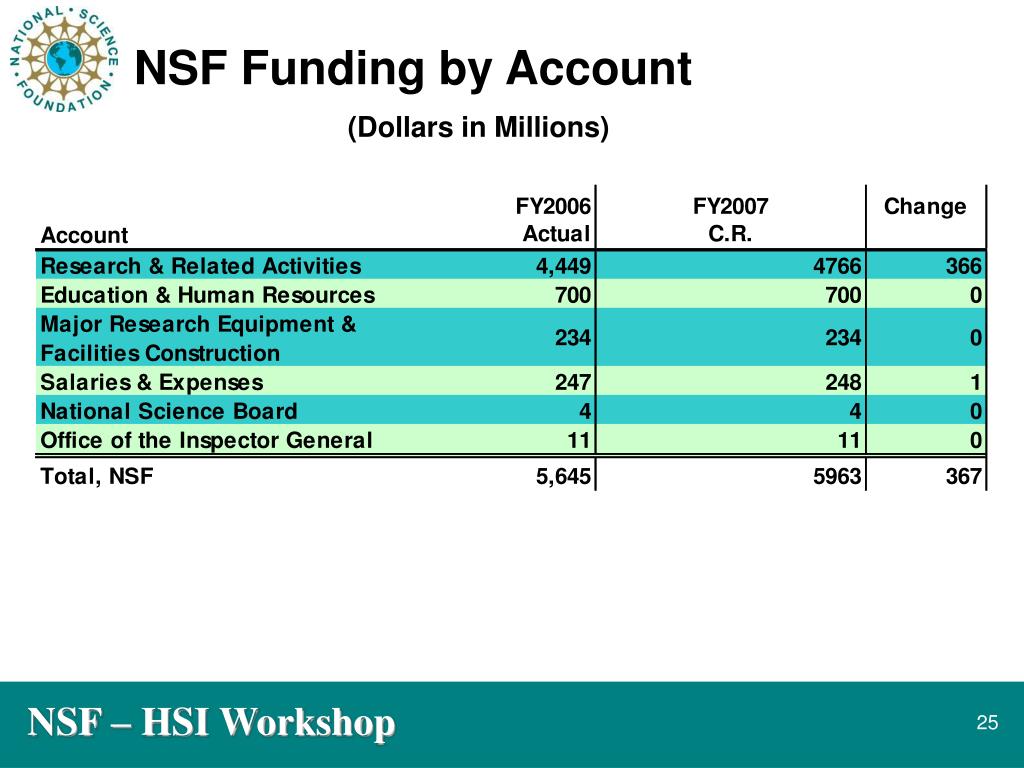 NATIONAL SCIENCE FOUNDATION

NSF Funding by Account

(Dollars in Millions)

| Account | FY2006 Actual | FY2007 C.R. | Change |
|---|---|---|---|
| Research & Related Activities | 4,449 | 4766 | 366 |
| Education & Human Resources | 700 | 700 | 0 |
| Major Research Equipment & Facilities Construction | 234 | 234 | 0 |
| Salaries & Expenses | 247 | 248 | 1 |
| National Science Board | 4 | 4 | 0 |
| Office of the Inspector General | 11 | 11 | 0 |
| Total, NSF | 5,645 | 5963 | 367 |

NSF – HSI Workshop

25